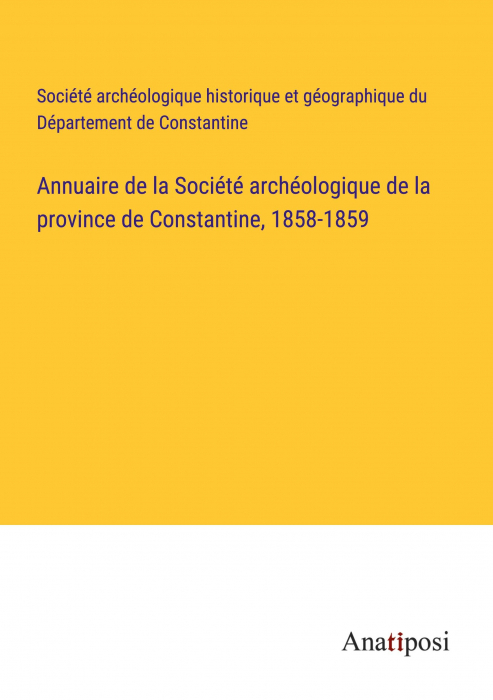 Société archéologique historique et géographique du Département de Constantine

Annuaire de la Société archéologique de la province de Constantine, 1858-1859

Anatiposi